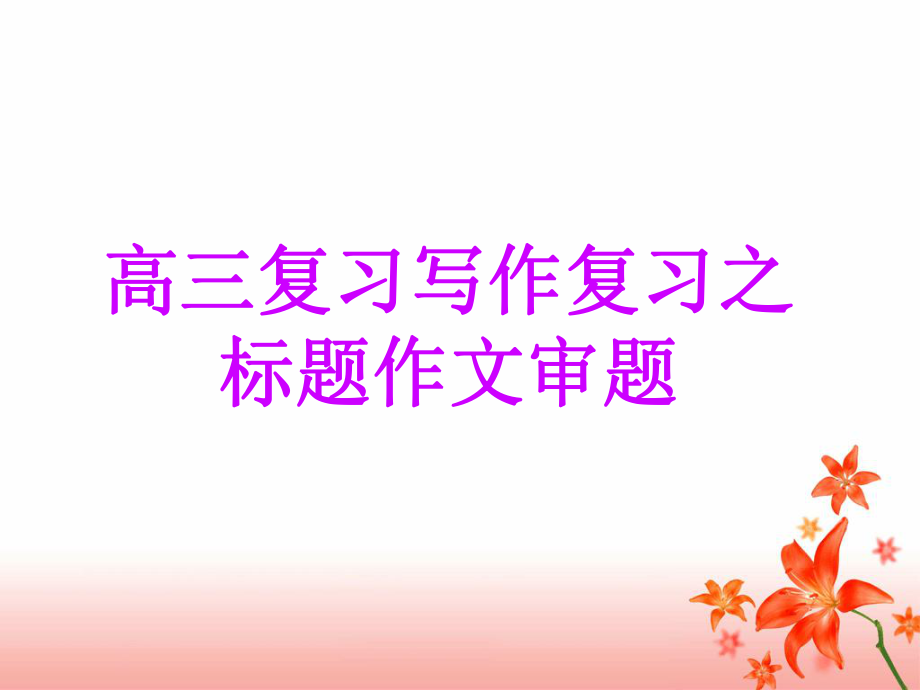 高三复习写作复习之标题作文审题